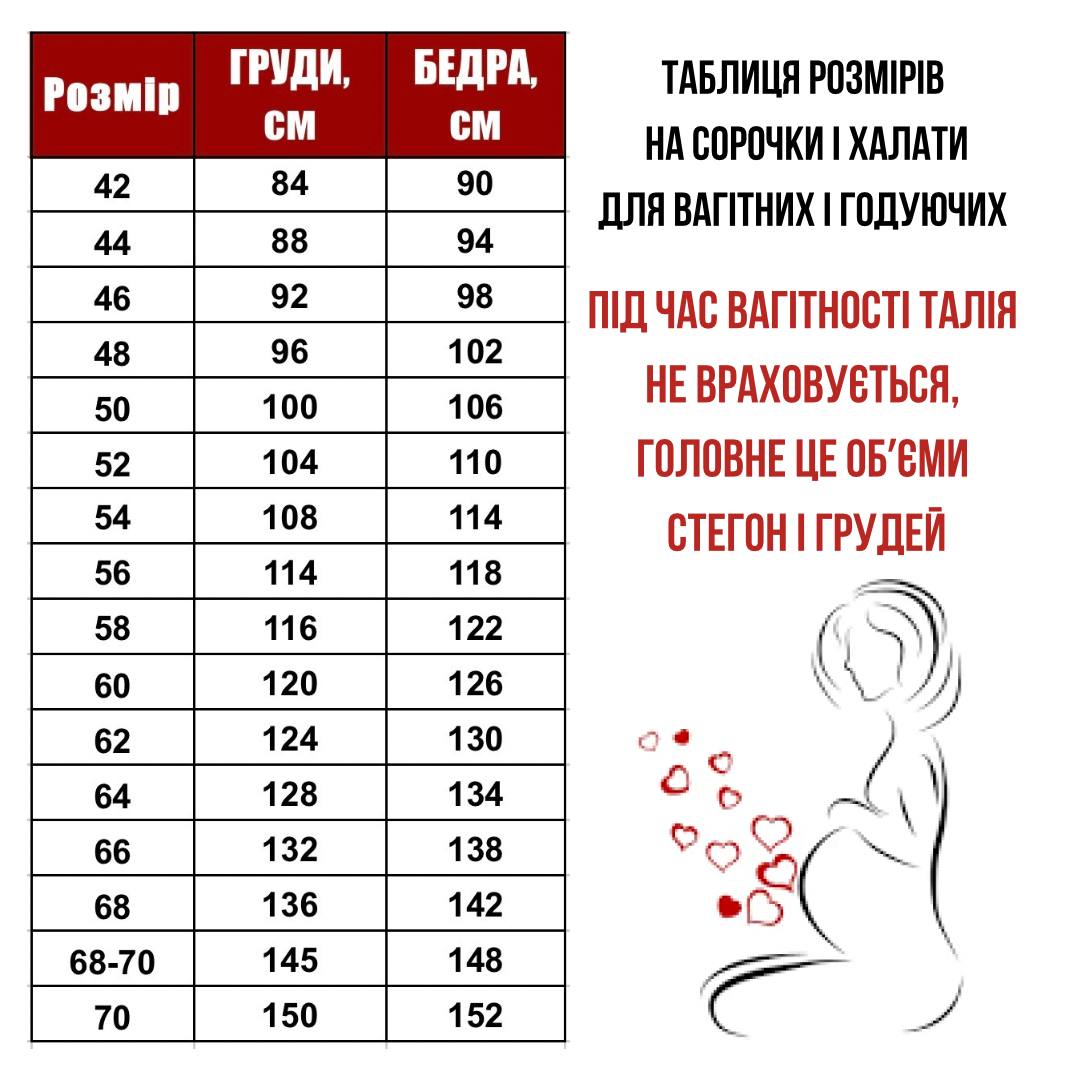 | Розмір | ГРУДИ, СМ | БЕДРА, СМ |
|---|---|---|
| 42 | 84 | 90 |
| 44 | 88 | 94 |
| 46 | 92 | 98 |
| 48 | 96 | 102 |
| 50 | 100 | 106 |
| 52 | 104 | 110 |
| 54 | 108 | 114 |
| 56 | 114 | 118 |
| 58 | 116 | 122 |
| 60 | 120 | 126 |
| 62 | 124 | 130 |
| 64 | 128 | 134 |
| 66 | 132 | 138 |
| 68 | 136 | 142 |
| 68-70 | 145 | 148 |
| 70 | 150 | 152 |

ТАБЛИЦЯ РОЗМІРІВ НА СОРОЧКИ І ХАЛАТИ ДЛЯ ВАГІТНИХ І ГОДУЮЧИХ

ПІД ЧАС ВАГІТНОСТІ ТАЛІЯ НЕ ВРАХОВУЄТЬСЯ, ГОЛОВНЕ ЦЕ ОБ'ЄМИ СТЕГОН І ГРУДЕЙ